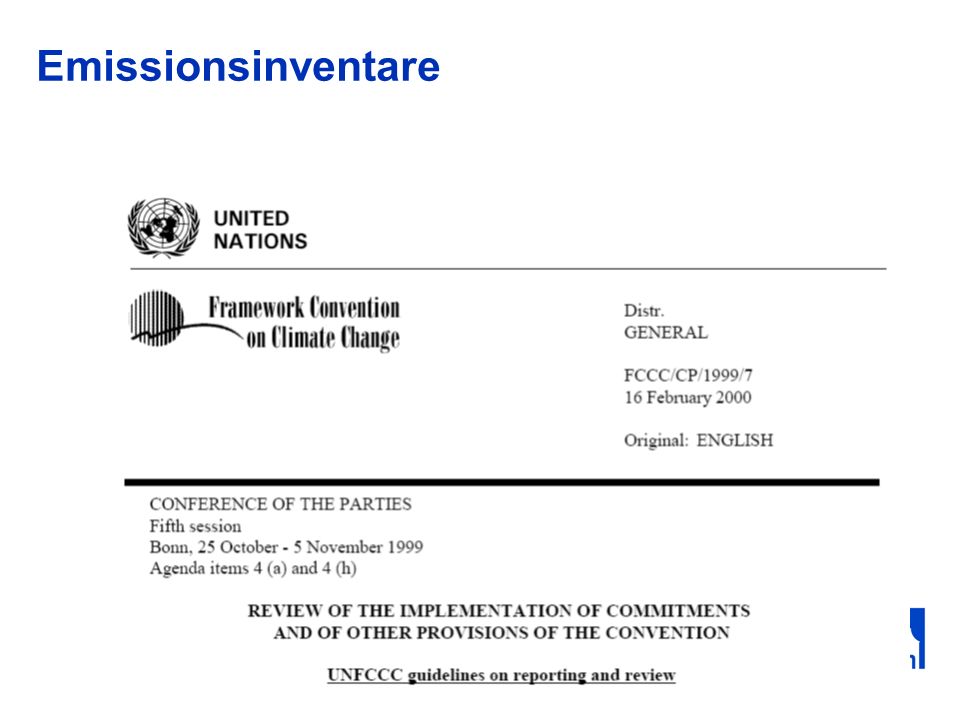 Emissionsinventare

UNITED NATIONS

Framework Convention on Climate Change

Distr.
GENERAL

FCCC/CP/1999/7
16 February 2000

Original: ENGLISH

CONFERENCE OF THE PARTIES
Fifth session
Bonn, 25 October - 5 November 1999
Agenda items 4 (a) and 4 (h)

REVIEW OF THE IMPLEMENTATION OF COMMITMENTS AND OF OTHER PROVISIONS OF THE CONVENTION

UNFCCC guidelines on reporting and review